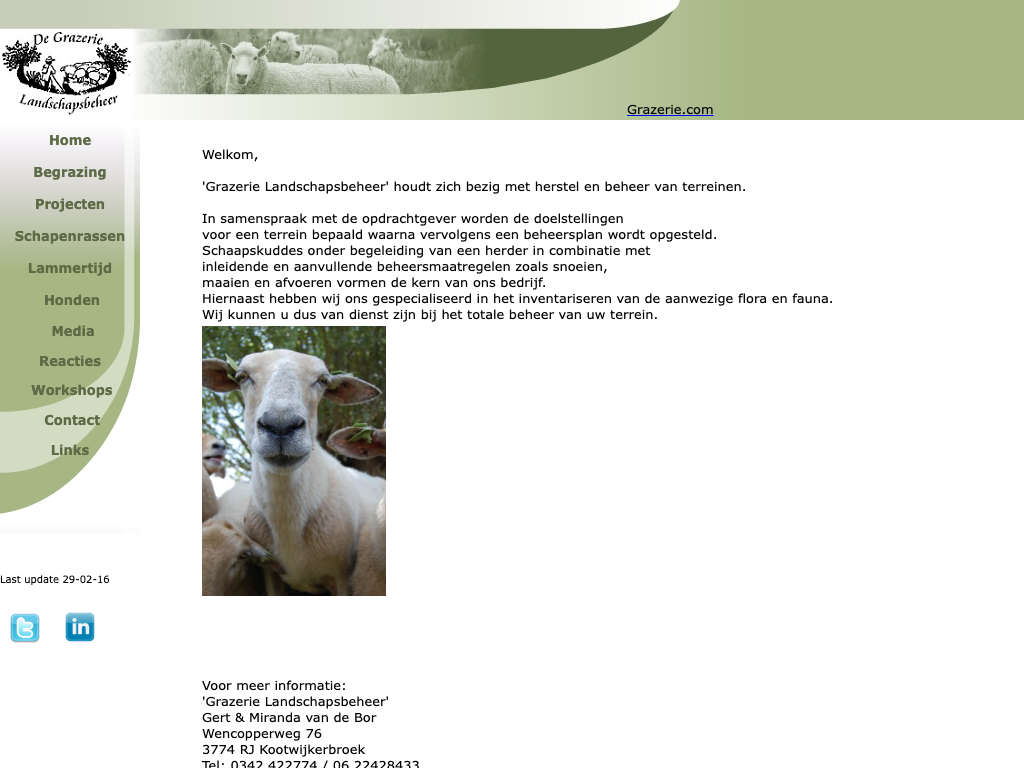 De Grazerie
Landschapsbeheer

Grazerie.com

Home
Begrazing
Projecten
Schapenrassen
Lammertijd
Honden
Media
Reacties
Workshops
Contact
Links

Last update 29-02-16

in

Welkom,

'Grazerie Landschapsbeheer' houdt zich bezig met herstel en beheer van terreinen.

In samenspraak met de opdrachtgever worden de doelstellingen voor een terrein bepaald waarna vervolgens een beheersplan wordt opgesteld. Schaapskuddes onder begeleiding van een herder in combinatie met inleidende en aanvullende beheersmaatregelen zoals snoeien, maaien en afvoeren vormen de kern van ons bedrijf. Hiernaast hebben wij ons gespecialiseerd in het inventariseren van de aanwezige flora en fauna. Wij kunnen u dus van dienst zijn bij het totale beheer van uw terrein.

Voor meer informatie:
'Grazerie Landschapsbeheer'
Gert & Miranda van de Bor
Wencopperweg 76
3774 RJ Kootwijkerbroek
Tel: 0342 422774 / 06 22428433